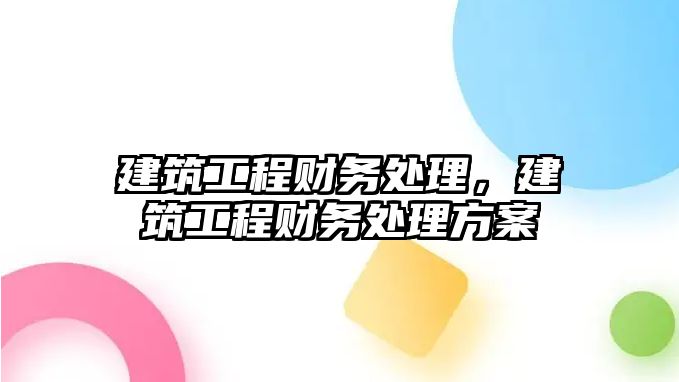 建筑工程财务处理，建筑工程财务处理方案